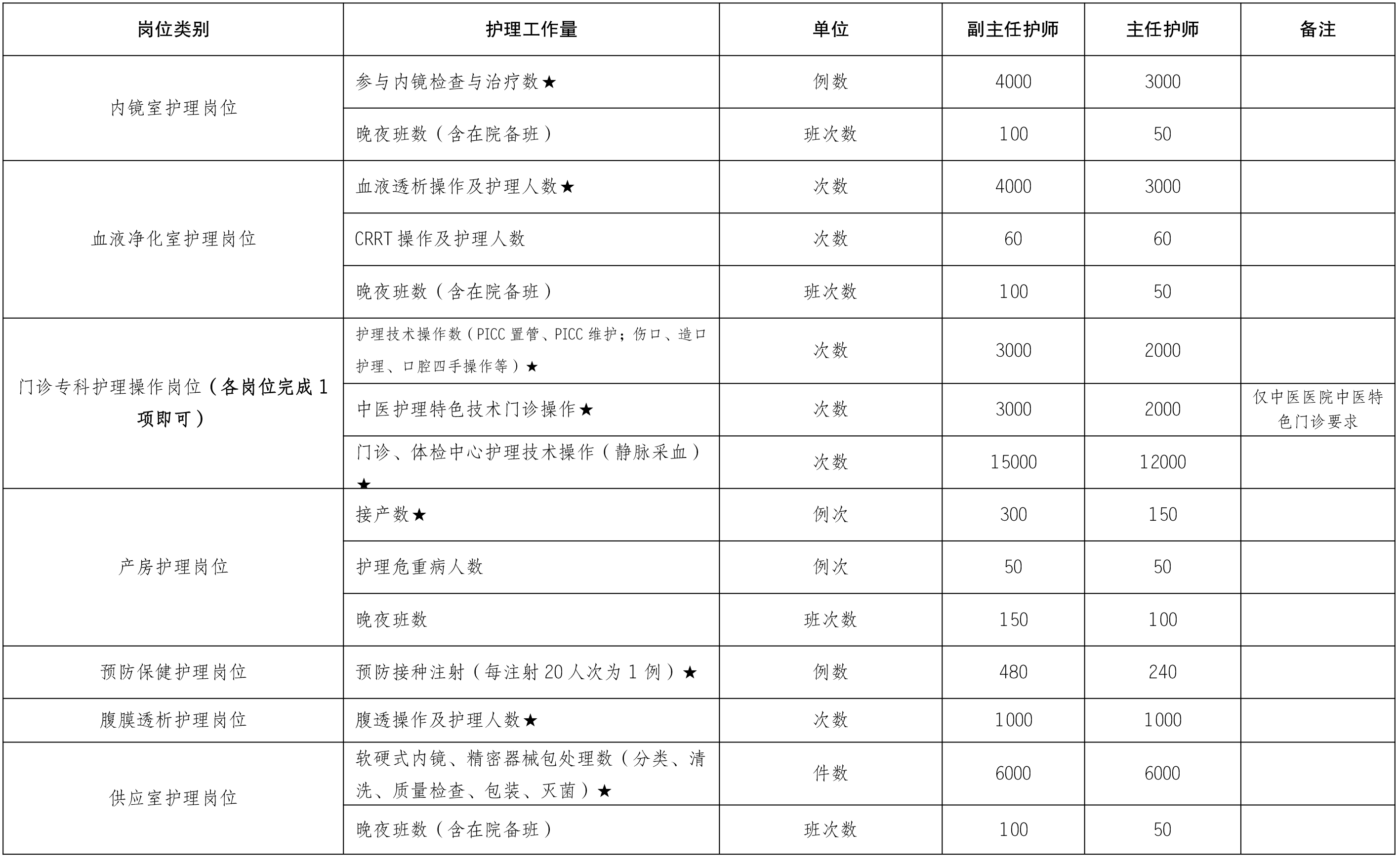 | 岗位类别 | 护理工作量 | 单位 | 副主任护师 | 主任护师 | 备注 |
|---|---|---|---|---|---|
| 内镜室护理岗位 | 参与内镜检查与治疗数★ | 例数 | 4000 | 3000 | |
| | 晚夜班数（含在院备班） | 班次数 | 100 | 50 | |
| 血液净化室护理岗位 | 血液透析操作及护理人数★ | 次数 | 4000 | 3000 | |
| | CRRT 操作及护理人数 | 次数 | 60 | 60 | |
| | 晚夜班数（含在院备班） | 班次数 | 100 | 50 | |
| 门诊专科护理操作岗位（各岗位完成 1 项即可） | 护理技术操作数（PICC 置管、PICC 维护；伤口、造口护理、口腔四手操作等）★ | 次数 | 3000 | 2000 | |
| | 中医护理特色技术门诊操作★ | 次数 | 3000 | 2000 | 仅中医医院中医特色门诊要求 |
| | 门诊、体检中心护理技术操作（静脉采血）★ | 次数 | 15000 | 12000 | |
| 产房护理岗位 | 接产数★ | 例次 | 300 | 150 | |
| | 护理危重病人数 | 例次 | 50 | 50 | |
| | 晚夜班数 | 班次数 | 150 | 100 | |
| 预防保健护理岗位 | 预防接种注射（每注射 20 人次为 1 例）★ | 例数 | 480 | 240 | |
| 腹膜透析护理岗位 | 腹透操作及护理人数★ | 次数 | 1000 | 1000 | |
| 供应室护理岗位 | 软硬式内镜、精密器械包处理数（分类、清洗、质量检查、包装、灭菌）★ | 件数 | 6000 | 6000 | |
| | 晚夜班数（含在院备班） | 班次数 | 100 | 50 | |